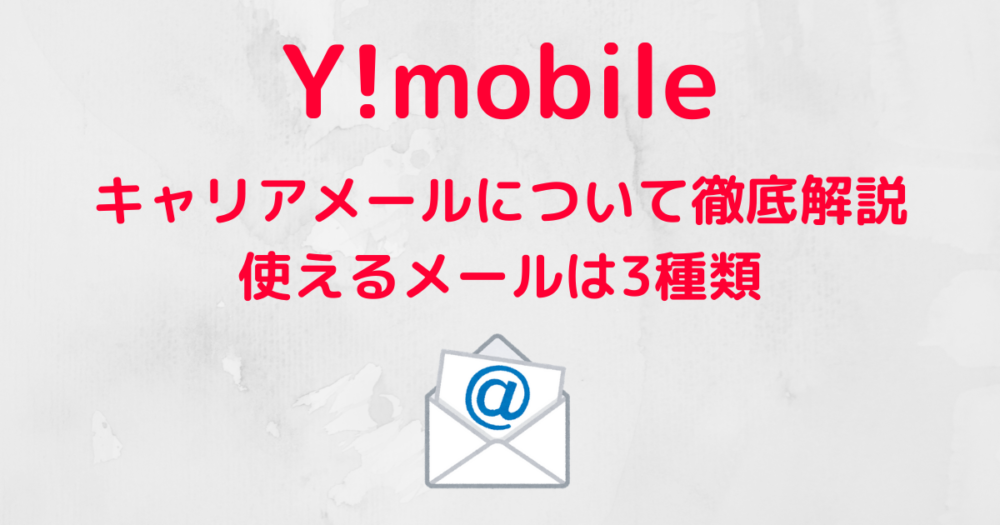 Y!mobile

キャリアメールについて徹底解説
使えるメールは3種類

@